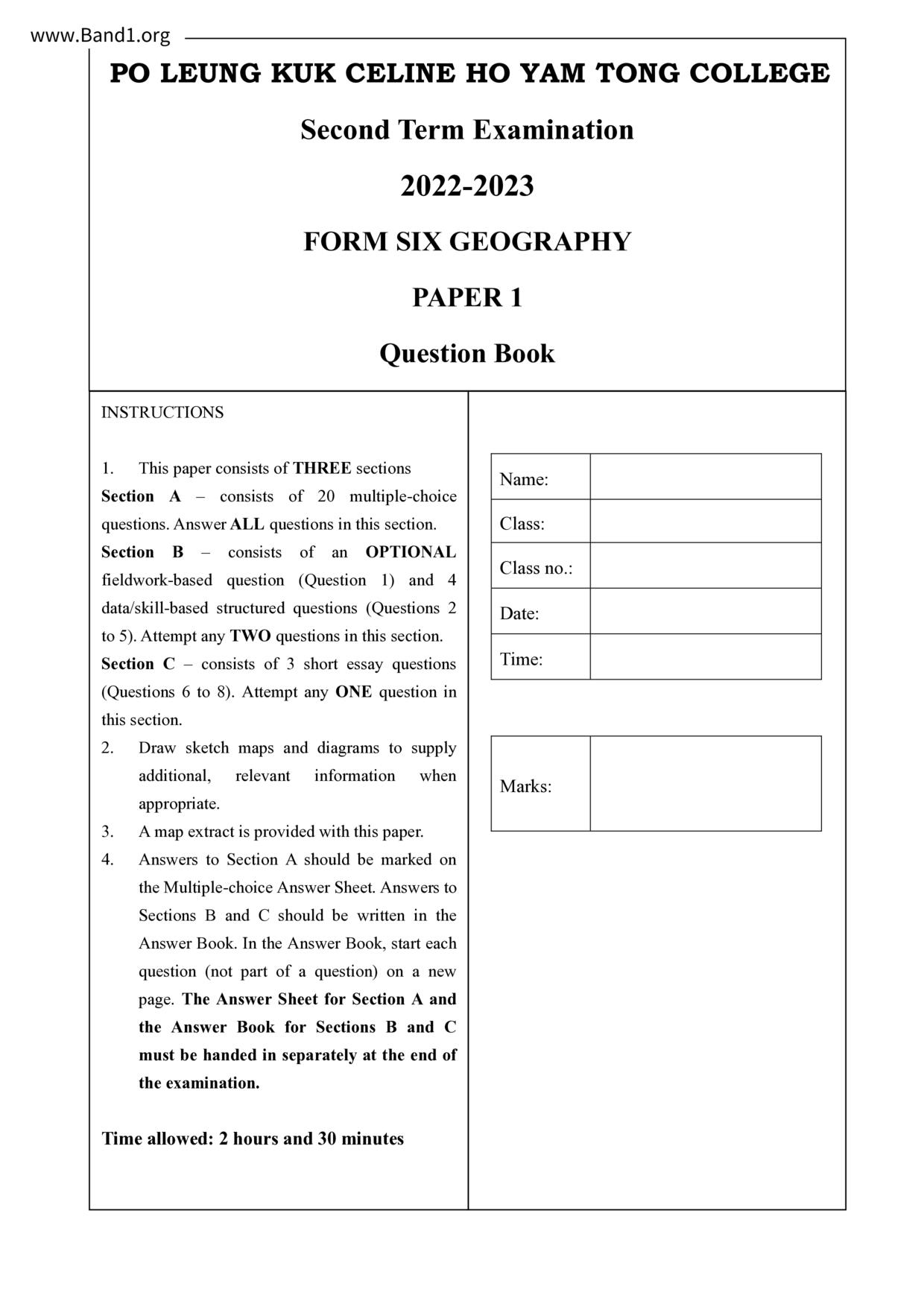 www.Band1.org

PO LEUNG KUK CELINE HO YAM TONG COLLEGE

Second Term Examination

2022-2023

FORM SIX GEOGRAPHY

PAPER 1

Question Book

INSTRUCTIONS

1. This paper consists of THREE sections
Section A – consists of 20 multiple-choice questions. Answer ALL questions in this section.
Section B – consists of an OPTIONAL fieldwork-based question (Question 1) and 4 data/skill-based structured questions (Questions 2 to 5). Attempt any TWO questions in this section.
Section C – consists of 3 short essay questions (Questions 6 to 8). Attempt any ONE question in this section.
2. Draw sketch maps and diagrams to supply additional, relevant information when appropriate.
3. A map extract is provided with this paper.
4. Answers to Section A should be marked on the Multiple-choice Answer Sheet. Answers to Sections B and C should be written in the Answer Book. In the Answer Book, start each question (not part of a question) on a new page. The Answer Sheet for Section A and the Answer Book for Sections B and C must be handed in separately at the end of the examination.

Time allowed: 2 hours and 30 minutes

| Name: | |
|---|---|
| Class: | |
| Class no.: | |
| Date: | |
| Time: | |

| Marks: | |
|---|---|